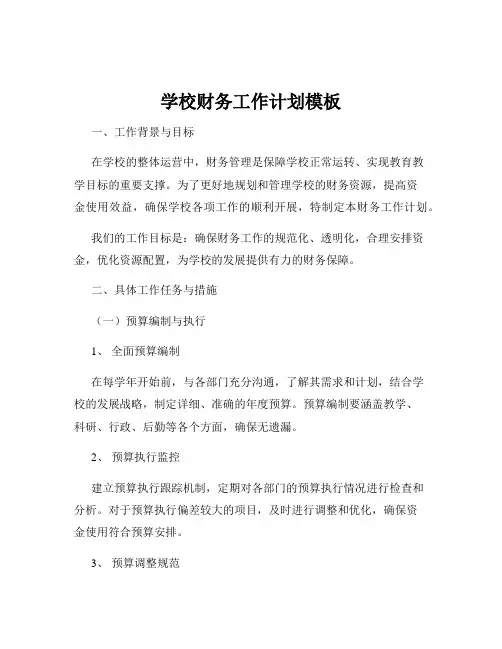 学校财务工作计划模板

一、工作背景与目标

在学校的整体运营中，财务管理是保障学校正常运转、实现教育教学目标的重要支撑。为了更好地规划和管理学校的财务资源，提高资金使用效益，确保学校各项工作的顺利开展，特制定本财务工作计划。

我们的工作目标是：确保财务工作的规范化、透明化，合理安排资金，优化资源配置，为学校的发展提供有力的财务保障。

二、具体工作任务与措施

（一）预算编制与执行

1、 全面预算编制

在每学年开始前，与各部门充分沟通，了解其需求和计划，结合学校的发展战略，制定详细、准确的年度预算。预算编制要涵盖教学、科研、行政、后勤等各个方面，确保无遗漏。

2、 预算执行监控

建立预算执行跟踪机制，定期对各部门的预算执行情况进行检查和分析。对于预算执行偏差较大的项目，及时进行调整和优化，确保资金使用符合预算安排。

3、 预算调整规范